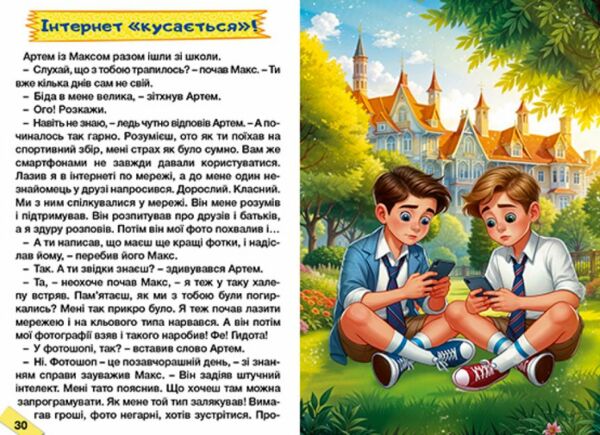 Інтернет «кусається»!

Артем із Максом разом ішли зі школи.

– Слухай, що з тобою трапилось? – почав Макс. – Ти вже кілька днів сам не свій.

– Біда в мене велика, – зітхнув Артем.

– Ого! Розкажи.

– Навіть не знаю, – ледь чутно відповів Артем. – А починалось так гарно. Розумієш, ото як ти поїхав на спортивний збір, мені страх як було сумно. Вам же смартфонами не завжди давали користуватися. Лазив я в інтернеті по мережі, а до мене один незнайомець у друзі напросився. Дорослий. Класний. Ми з ним спілкувалися у мережі. Він мене розумів і підтримував. Він розпитував про друзів і батьків, а я здуру розповів. Потім він мої фото похвалив і…

– А ти написав, що маєш ще кращі фотки, і надіслав йому, – перебив його Макс.

– Так. А ти звідки знаєш? – здивувався Артем.

– Та, – неохоче почав Макс, – я теж у таку халепу встряв. Пам'ятаєш, як ми з тобою були погиркались? Мені так прикро було. Я теж почав лазити мережею і на кльового типа нарвався. А він потім мої фотографії взяв і такого наробив! Фе! Гидота!

– У фотошопі, так? – вставив слово Артем.

– Ні. Фотошоп – це позавчорашній день, – зі знанням справи зауважив Макс. – Він задіяв штучний інтелект. Мені тато пояснив. Що хочеш там можна запрограмувати. Як мене той тип залякував! Вимагав гроші, фото негарні, хотів зустрітися. Про-

30